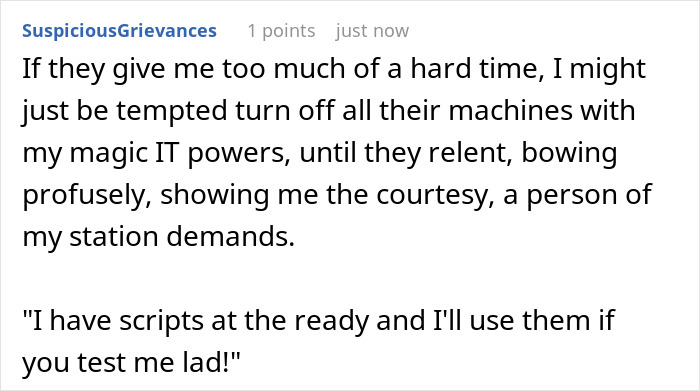 SuspiciousGrievances 1 points just now

If they give me too much of a hard time, I might just be tempted turn off all their machines with my magic IT powers, until they relent, bowing profusely, showing me the courtesy, a person of my station demands.

"I have scripts at the ready and I'll use them if you test me lad!"